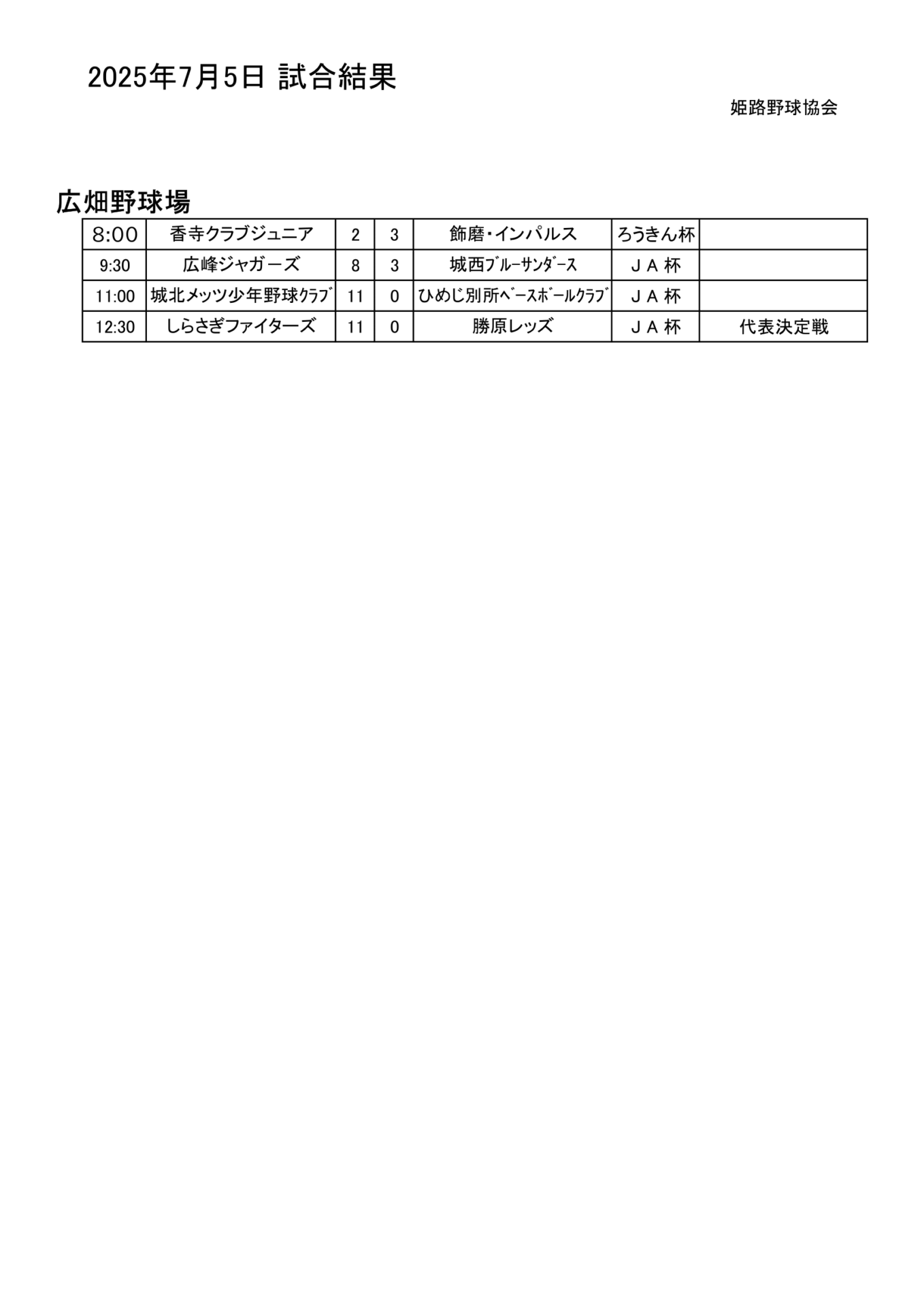 2025年7月5日 試合結果

姫路野球協会

広畑野球場

| 8:00 | 香寺クラブジュニア | 2 | 3 | 飾磨・インパルス | ろうきん杯 | |
|---|---|---|---|---|---|---|
| 9:30 | 広峰ジャガーズ | 8 | 3 | 城西ﾌﾞﾙｰｻﾝﾀﾞｰｽ | ＪＡ杯 | |
| 11:00 | 城北メッツ少年野球ｸﾗﾌﾞ | 11 | 0 | ひめじ別所ﾍﾞｰｽﾎﾞｰﾙｸﾗﾌﾞ | ＪＡ杯 | |
| 12:30 | しらさぎファイターズ | 11 | 0 | 勝原レッズ | ＪＡ杯 | 代表決定戦 |